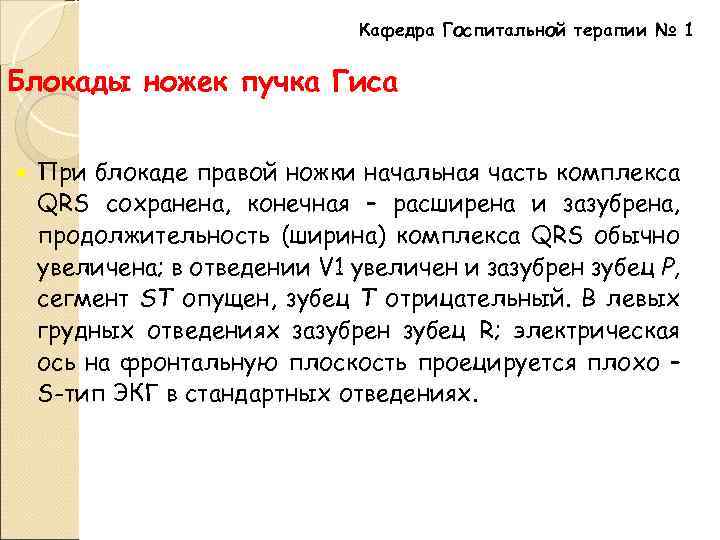 Кафедра Госпитальной терапии № 1

Блокады ножек пучка Гиса

При блокаде правой ножки начальная часть комплекса QRS сохранена, конечная – расширена и зазубрена, продолжительность (ширина) комплекса QRS обычно увеличена; в отведении V1 увеличен и зазубрен зубец P, сегмент ST опущен, зубец T отрицательный. В левых грудных отведениях зазубрен зубец R; электрическая ось на фронтальную плоскость проецируется плохо – S-тип ЭКГ в стандартных отведениях.